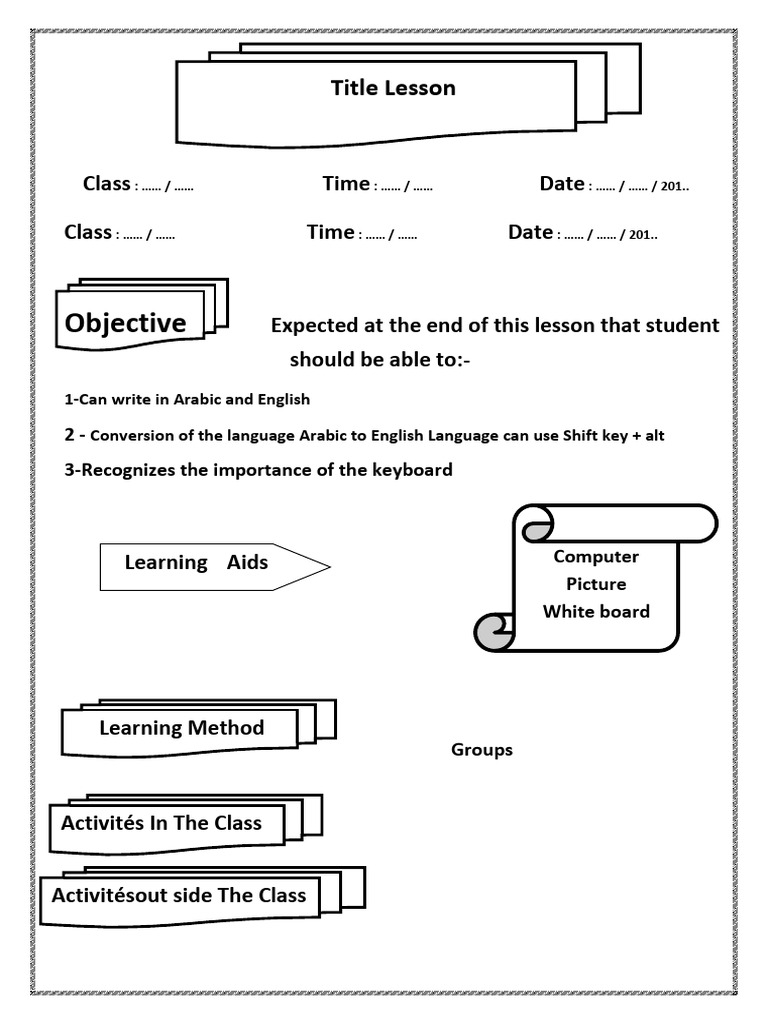 Title Lesson

Class : …… / …… Time : …… / …… Date : …… / …… / 201..

Class : …… / …… Time : …… / …… Date : …… / …… / 201..

Objective

Expected at the end of this lesson that student should be able to:-

1-Can write in Arabic and English

2 - Conversion of the language Arabic to English Language can use Shift key + alt

3-Recognizes the importance of the keyboard

Learning Aids

Computer
Picture
White board

Learning Method

Groups

Activités In The Class

Activitésout side The Class